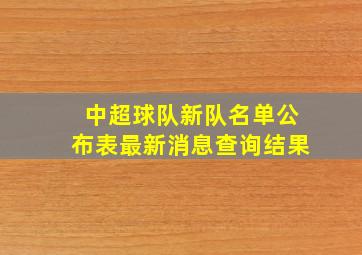 中超球队新队名单公布表最新消息查询结果